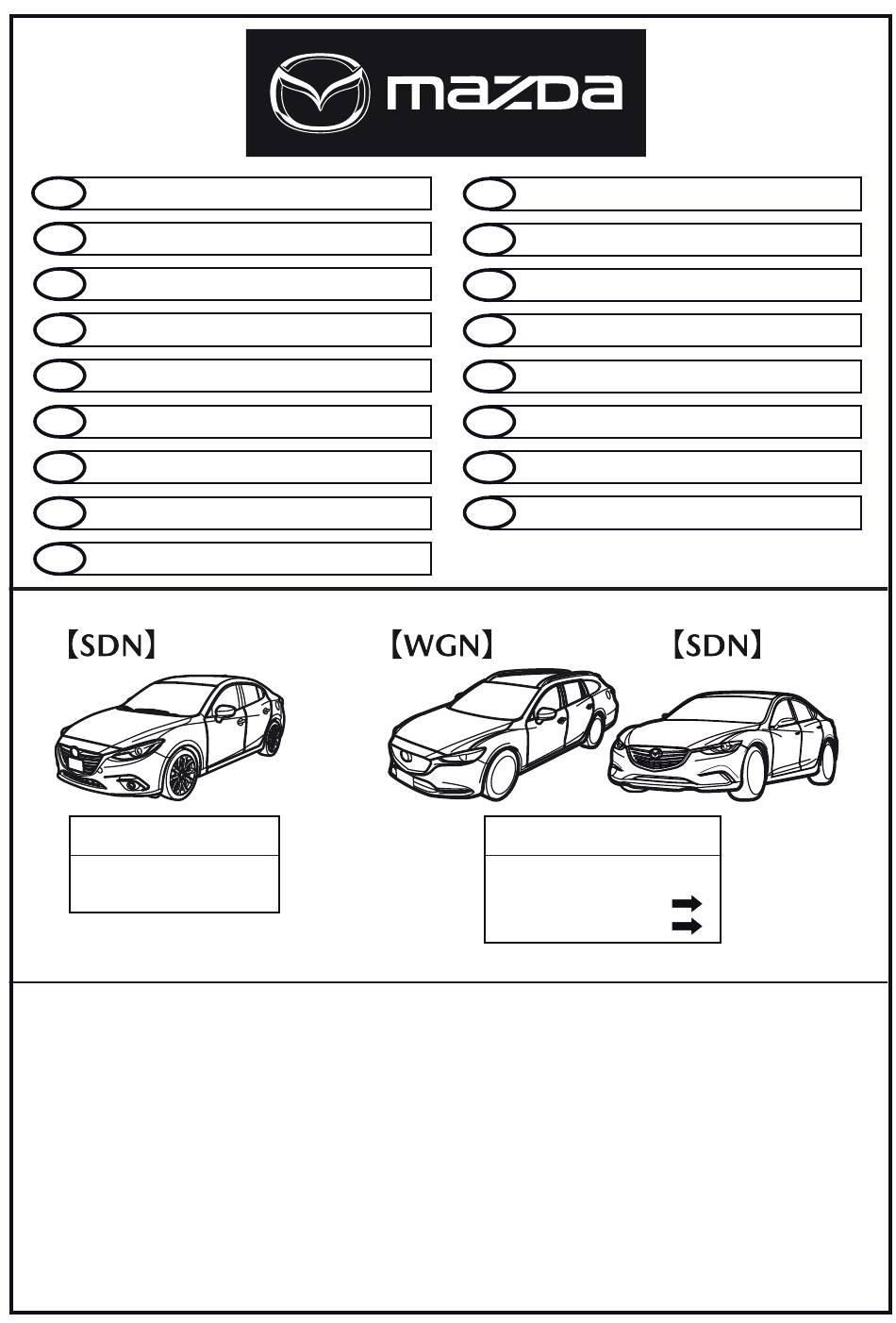 mazda

【SDN】

【WGN】

【SDN】